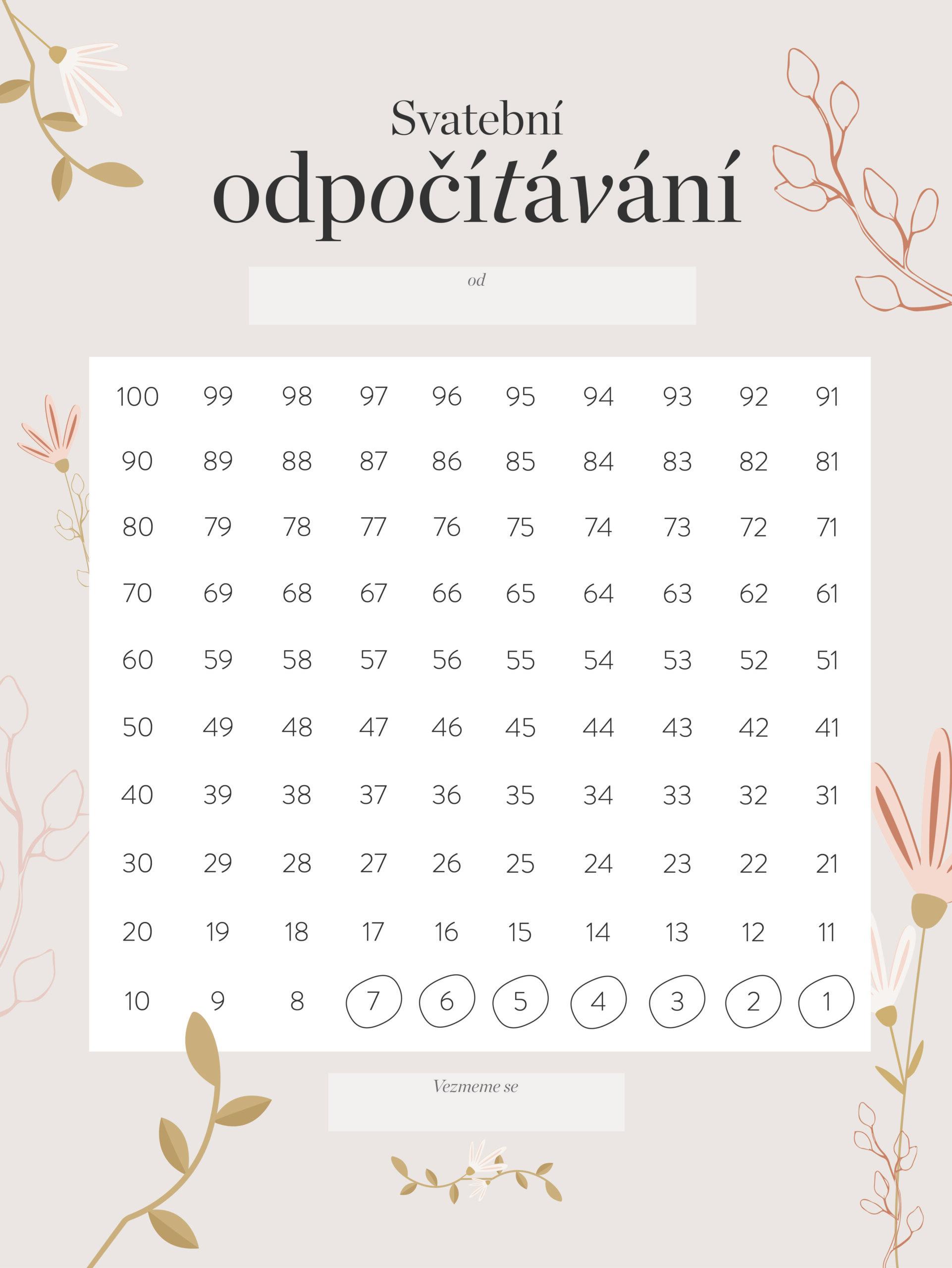 Svatební
odpočítávání

od

| 100 | 99 | 98 | 97 | 96 | 95 | 94 | 93 | 92 | 91 |
|---|---|---|---|---|---|---|---|---|---|
| 90 | 89 | 88 | 87 | 86 | 85 | 84 | 83 | 82 | 81 |
| 80 | 79 | 78 | 77 | 76 | 75 | 74 | 73 | 72 | 71 |
| 70 | 69 | 68 | 67 | 66 | 65 | 64 | 63 | 62 | 61 |
| 60 | 59 | 58 | 57 | 56 | 55 | 54 | 53 | 52 | 51 |
| 50 | 49 | 48 | 47 | 46 | 45 | 44 | 43 | 42 | 41 |
| 40 | 39 | 38 | 37 | 36 | 35 | 34 | 33 | 32 | 31 |
| 30 | 29 | 28 | 27 | 26 | 25 | 24 | 23 | 22 | 21 |
| 20 | 19 | 18 | 17 | 16 | 15 | 14 | 13 | 12 | 11 |
| 10 | 9 | 8 | 7 | 6 | 5 | 4 | 3 | 2 | 1 |

Vezmeme se